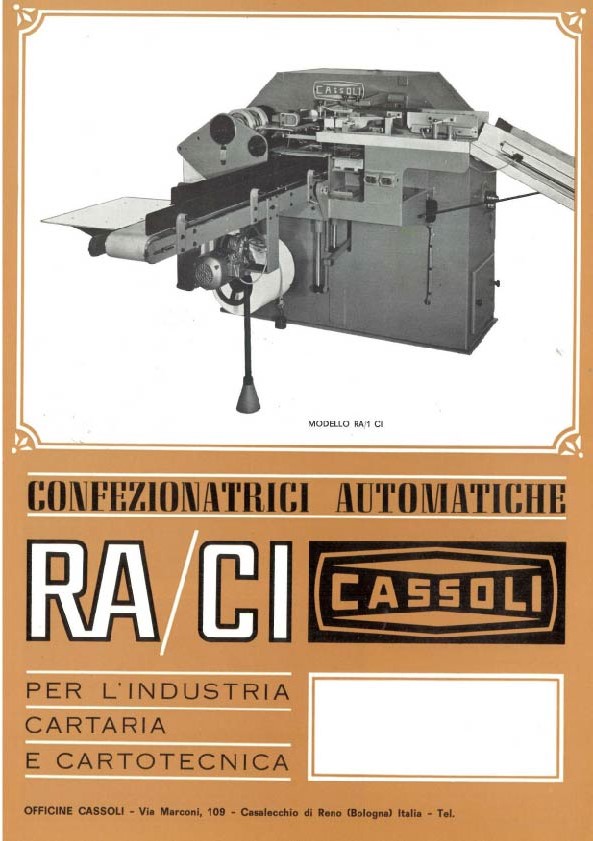 CASSOLI

MODELLO RA/1 CI

CONFEZIONATRICI AUTOMATICHE

RA/CI

CASSOLI

PER L'INDUSTRIA CARTARIA E CARTOTECNICA

OFFICINE CASSOLI - Via Marconi, 109 - Casalecchio di Reno (Bologna) Italia - Tel.